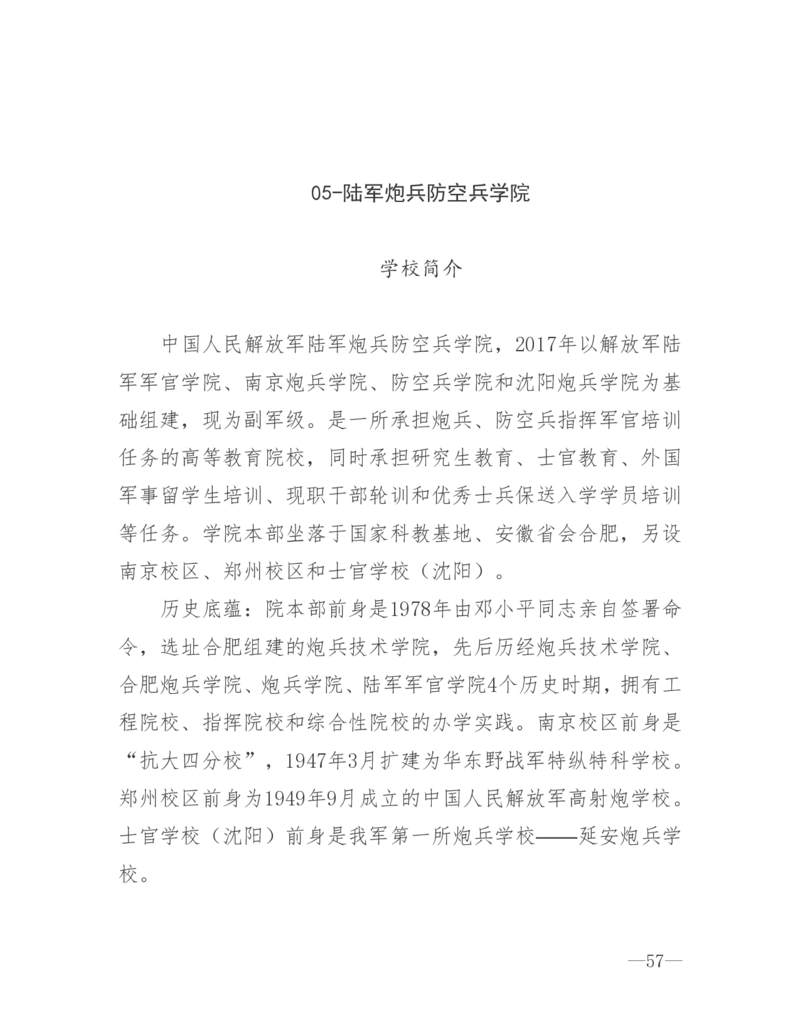 05-陆军炮兵防空兵学院

学校简介

中国人民解放军陆军炮兵防空兵学院，2017年以解放军陆军军官学院、南京炮兵学院、防空兵学院和沈阳炮兵学院为基础组建，现为副军级。是一所承担炮兵、防空兵指挥军官培训任务的高等教育院校，同时承担研究生教育、士官教育、外国军事留学生培训、现职干部轮训和优秀士兵保送入学学员培训等任务。学院本部坐落于国家科教基地、安徽省会合肥，另设南京校区、郑州校区和士官学校（沈阳）。

历史底蕴：院本部前身是1978年由邓小平同志亲自签署命令，选址合肥组建的炮兵技术学院，先后历经炮兵技术学院、合肥炮兵学院、炮兵学院、陆军军官学院4个历史时期，拥有工程院校、指挥院校和综合性院校的办学实践。南京校区前身是“抗大四分校”，1947年3月扩建为华东野战军特纵特科学校。郑州校区前身为1949年9月成立的中国人民解放军高射炮学校。士官学校（沈阳）前身是我军第一所炮兵学校——延安炮兵学校。

—57—